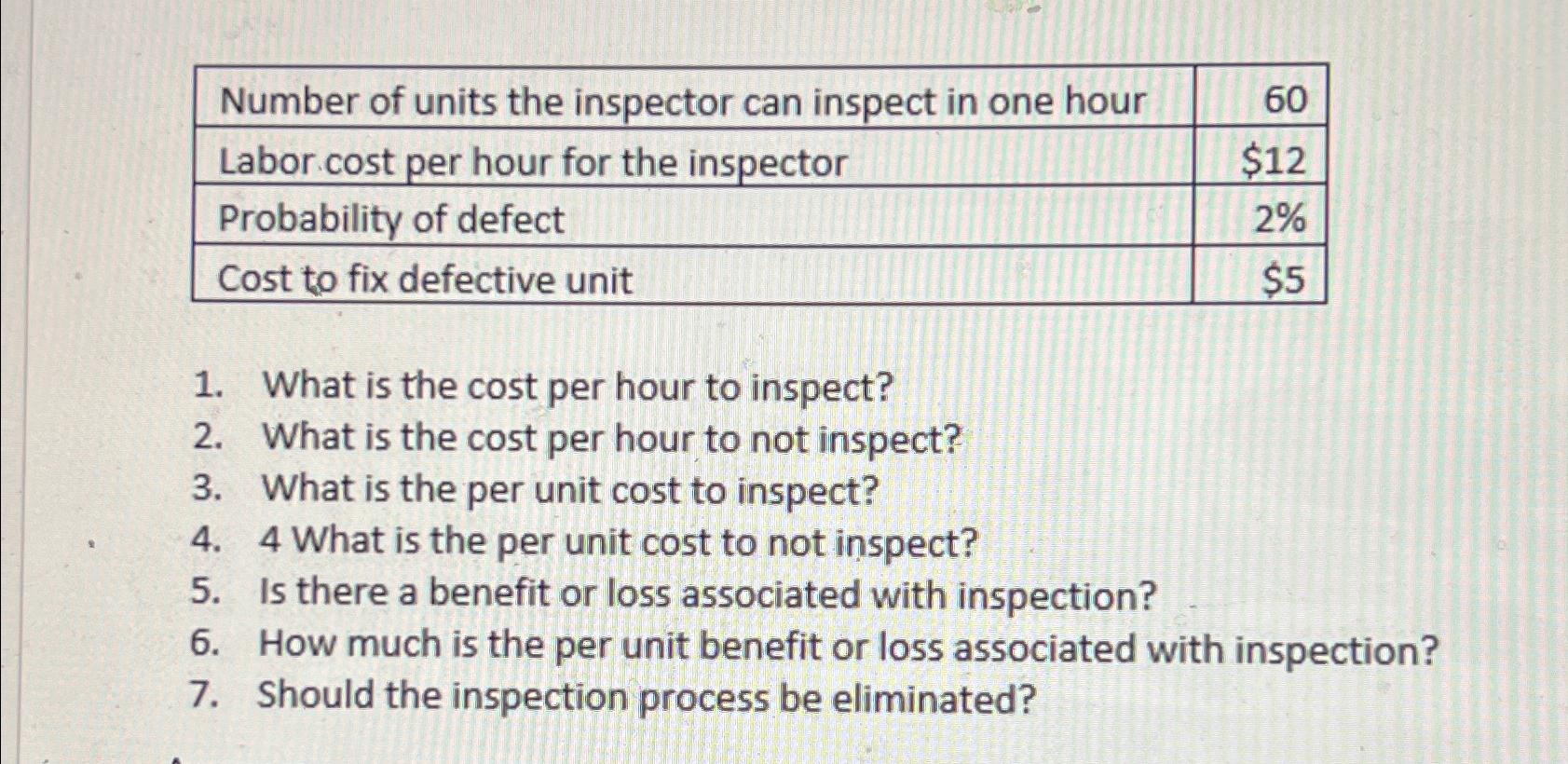 | Number of units the inspector can inspect in one hour | 60 |
|---|---|
| Labor cost per hour for the inspector | $12 |
| Probability of defect | 2% |
| Cost to fix defective unit | $5 |

1. What is the cost per hour to inspect?
2. What is the cost per hour to not inspect?
3. What is the per unit cost to inspect?
4. 4 What is the per unit cost to not inspect?
5. Is there a benefit or loss associated with inspection?
6. How much is the per unit benefit or loss associated with inspection?
7. Should the inspection process be eliminated?